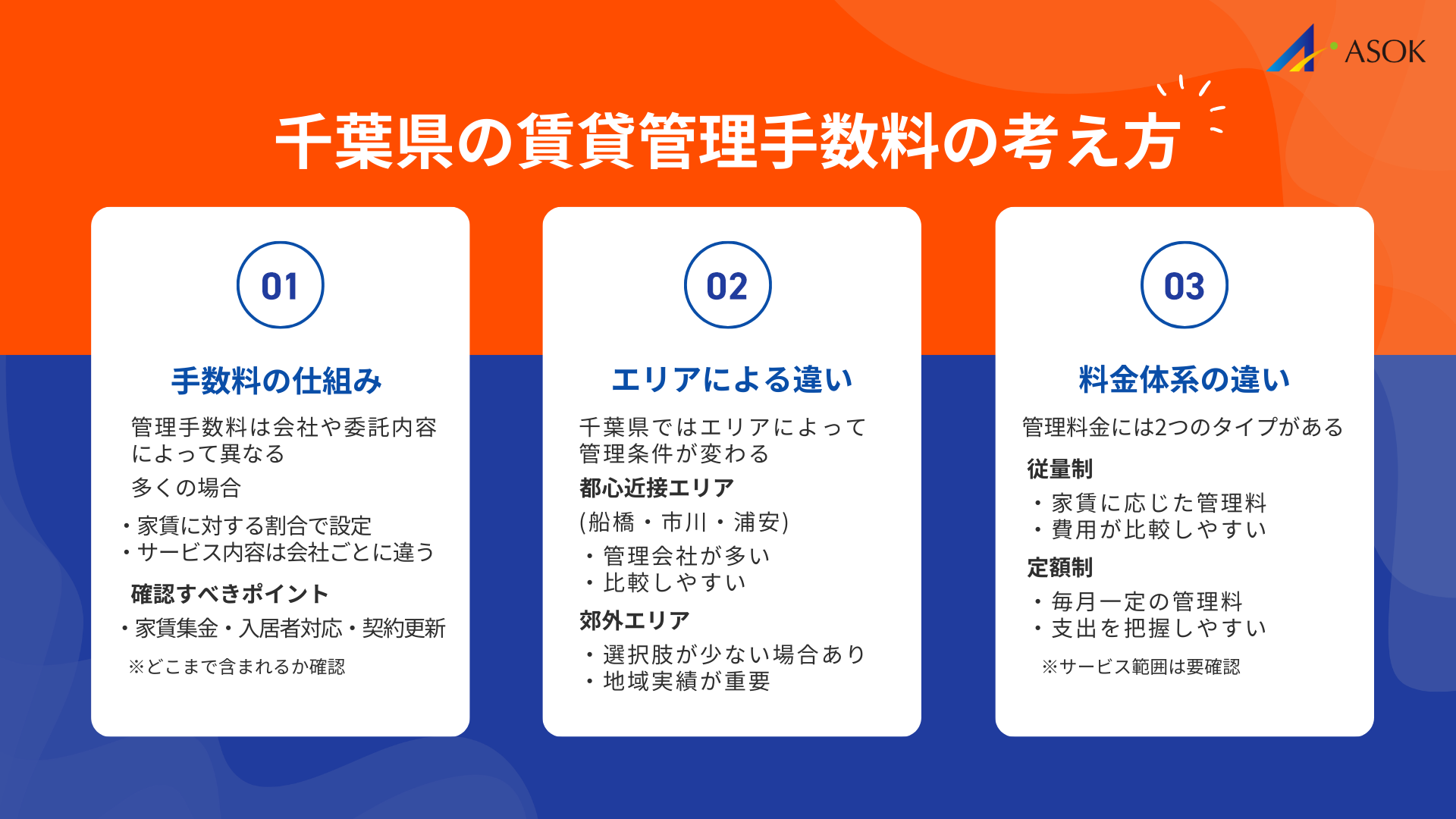 ASOK

千葉県の賃貸管理手数料の考え方

01

手数料の仕組み

管理手数料は会社や委託内容によって異なる

多くの場合

・家賃に対する割合で設定
・サービス内容は会社ごとに違う

確認すべきポイント

・家賃集金・入居者対応・契約更新

※どこまで含まれるか確認

02

エリアによる違い

千葉県ではエリアによって管理条件が変わる

都心近接エリア

(船橋・市川・浦安)

・管理会社が多い
・比較しやすい

郊外エリア

・選択肢が少ない場合あり
・地域実績が重要

03

料金体系の違い

管理料金には2つのタイプがある

従量制

・家賃に応じた管理料
・費用が比較しやすい

定額制

・毎月一定の管理料
・支出を把握しやすい

※サービス範囲は要確認